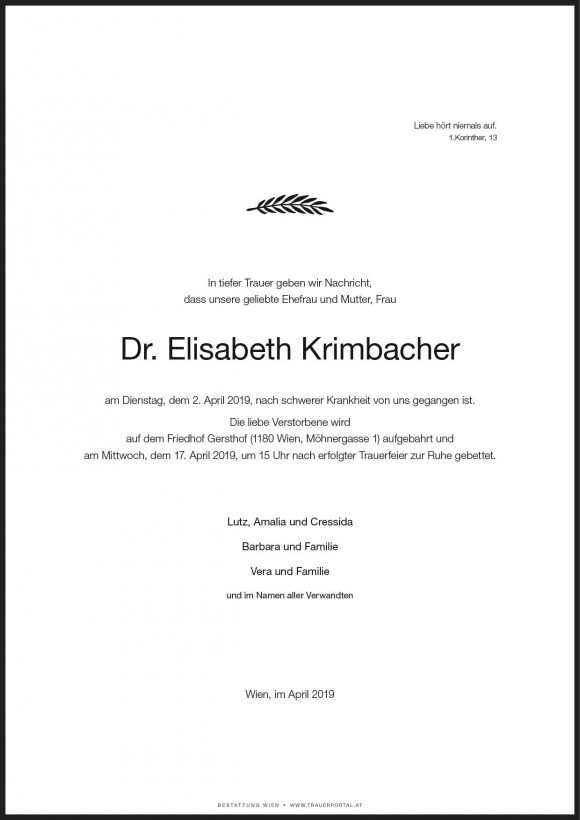 Liebe hört niemals auf.
1.Korinther, 13

In tiefer Trauer geben wir Nachricht, dass unsere geliebte Ehefrau und Mutter, Frau

Dr. Elisabeth Krimbacher

am Dienstag, dem 2. April 2019, nach schwerer Krankheit von uns gegangen ist.

Die liebe Verstorbene wird auf dem Friedhof Gersthof (1180 Wien, Möhnergasse 1) aufgebahrt und am Mittwoch, dem 17. April 2019, um 15 Uhr nach erfolgter Trauerfeier zur Ruhe gebettet.

Lutz, Amalia und Cressida

Barbara und Familie

Vera und Familie

und im Namen aller Verwandten

Wien, im April 2019

BESTATTUNG WIEN • WWW.TRAUERPORTAL.AT